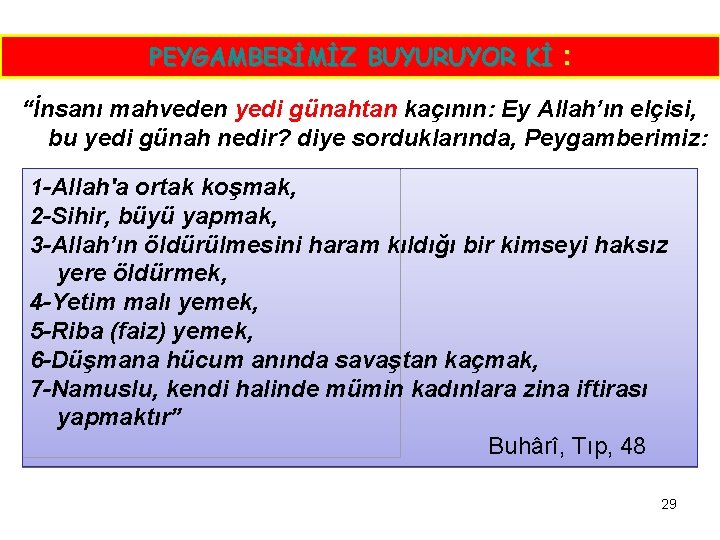 PEYGAMBERİMİZ BUYURUYOR Kİ :

“İnsanı mahveden yedi günahtan kaçının: Ey Allah’ın elçisi, bu yedi günah nedir? diye sorduklarında, Peygamberimiz:

1-Allah'a ortak koşmak,
2-Sihir, büyü yapmak,
3-Allah’ın öldürülmesini haram kıldığı bir kimseyi haksız yere öldürmek,
4-Yetim malı yemek,
5-Riba (faiz) yemek,
6-Düşmana hücum anında savaştan kaçmak,
7-Namuslu, kendi halinde mümin kadınlara zina iftirası yapmaktır”

Buhârî, Tıp, 48

29